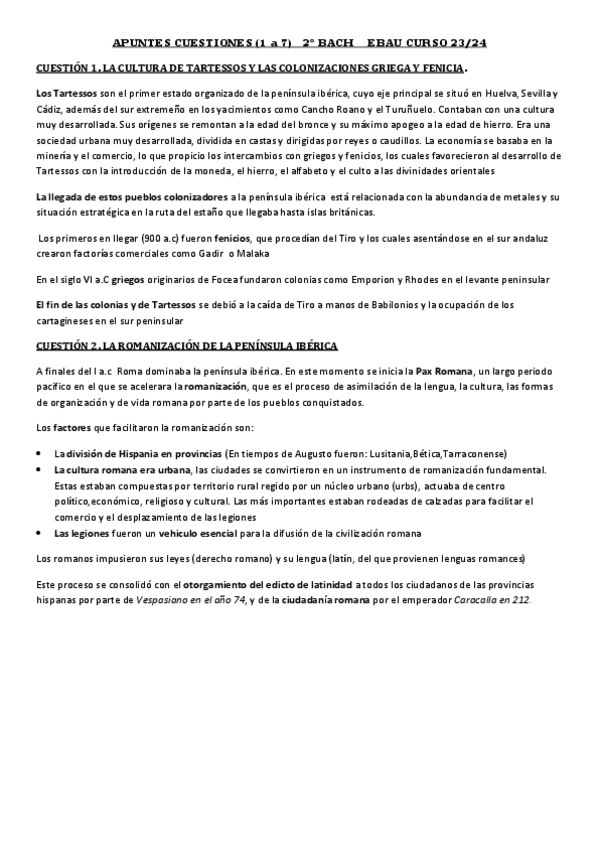 APUNTES CUESTIONES (1 a 7) 2º BACH EBAU CURSO 23/24

CUESTIÓN 1. LA CULTURA DE TARTESSOS Y LAS COLONIZACIONES GRIEGA Y FENICIA.

Los Tartessos son el primer estado organizado de la península ibérica, cuyo eje principal se situó en Huelva, Sevilla y Cádiz, además del sur extremeño en los yacimientos como Cancho Roano y el Turuñuelo. Contaban con una cultura muy desarrollada. Sus orígenes se remontan a la edad del bronce y su máximo apogeo a la edad de hierro. Era una sociedad urbana muy desarrollada, dividida en castas y dirigidas por reyes o caudillos. La economía se basaba en la minería y el comercio, lo que propicio los intercambios con griegos y fenicios, los cuales favorecieron al desarrollo de Tartessos con la introducción de la moneda, el hierro, el alfabeto y el culto a las divinidades orientales

La llegada de estos pueblos colonizadores a la península ibérica está relacionada con la abundancia de metales y su situación estratégica en la ruta del estaño que llegaba hasta islas británicas.

Los primeros en llegar (900 a.c) fueron fenicios, que procedían del Tiro y los cuales asentándose en el sur andaluz crearon factorías comerciales como Gadir o Malaka

En el siglo VI a.C griegos originarios de Focea fundaron colonias como Emporion y Rhodes en el levante peninsular

El fin de las colonias y de Tartessos se debió a la caída de Tiro a manos de Babilonios y la ocupación de los cartagineses en el sur peninsular

CUESTIÓN 2. LA ROMANIZACIÓN DE LA PENÍNSULA IBÉRICA

A finales del I a.c Roma dominaba la península ibérica. En este momento se inicia la Pax Romana, un largo periodo pacífico en el que se acelerara la romanización, que es el proceso de asimilación de la lengua, la cultura, las formas de organización y de vida romana por parte de los pueblos conquistados.

Los factores que facilitaron la romanización son:

• La división de Hispania en provincias (En tiempos de Augusto fueron: Lusitania,Bética,Tarraconense)
• La cultura romana era urbana, las ciudades se convirtieron en un instrumento de romanización fundamental. Estas estaban compuestas por territorio rural regido por un núcleo urbano (urbs), actuaba de centro político,económico, religioso y cultural. Las más importantes estaban rodeadas de calzadas para facilitar el comercio y el desplazamiento de las legiones
• Las legiones fueron un vehículo esencial para la difusión de la civilización romana

Los romanos impusieron sus leyes (derecho romano) y su lengua (latín, del que provienen lenguas romances)

Este proceso se consolidó con el otorgamiento del edicto de latinidad a todos los ciudadanos de las provincias hispanas por parte de Vespasiano en el año 74, y de la ciudadanía romana por el emperador Caracalla en 212.